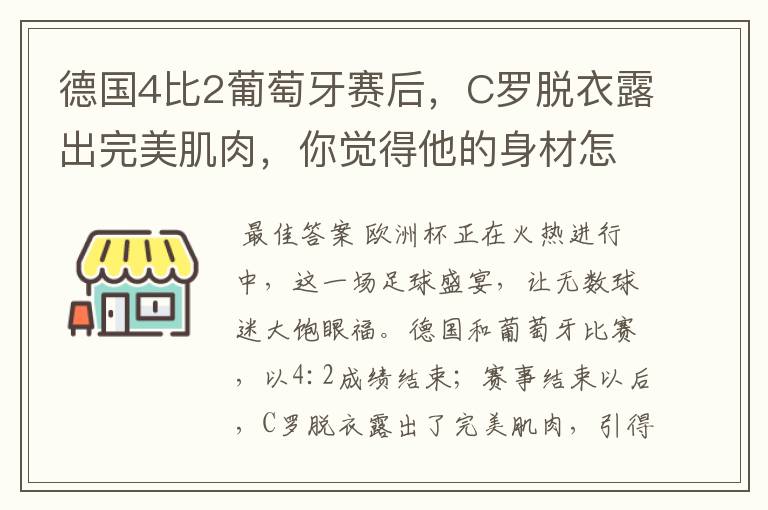 德国4比2葡萄牙赛后，C罗脱衣露出完美肌肉，你觉得他的身材怎

最佳答案 欧洲杯正在火热进行中，这一场足球盛宴，让无数球迷大饱眼福。德国和葡萄牙比赛，以4：2成绩结束；赛事结束以后，C罗脱衣露出了完美肌肉，引得